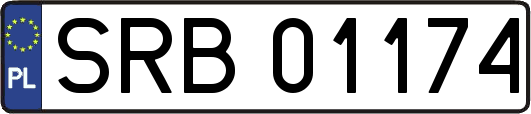 PL
SRB 01174